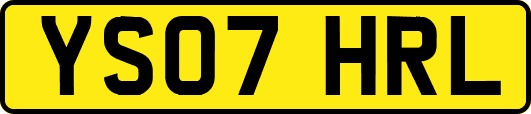 YS07 HRL